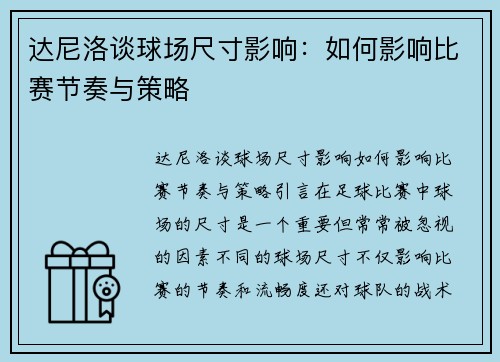 达尼洛谈球场尺寸影响：如何影响比赛节奏与策略

达尼洛谈球场尺寸影响如何影响比赛节奏与策略引言在足球比赛中球场的尺寸是一个重要但常常被忽视的因素不同的球场尺寸不仅影响比赛的节奏和流畅度还对球队的战术